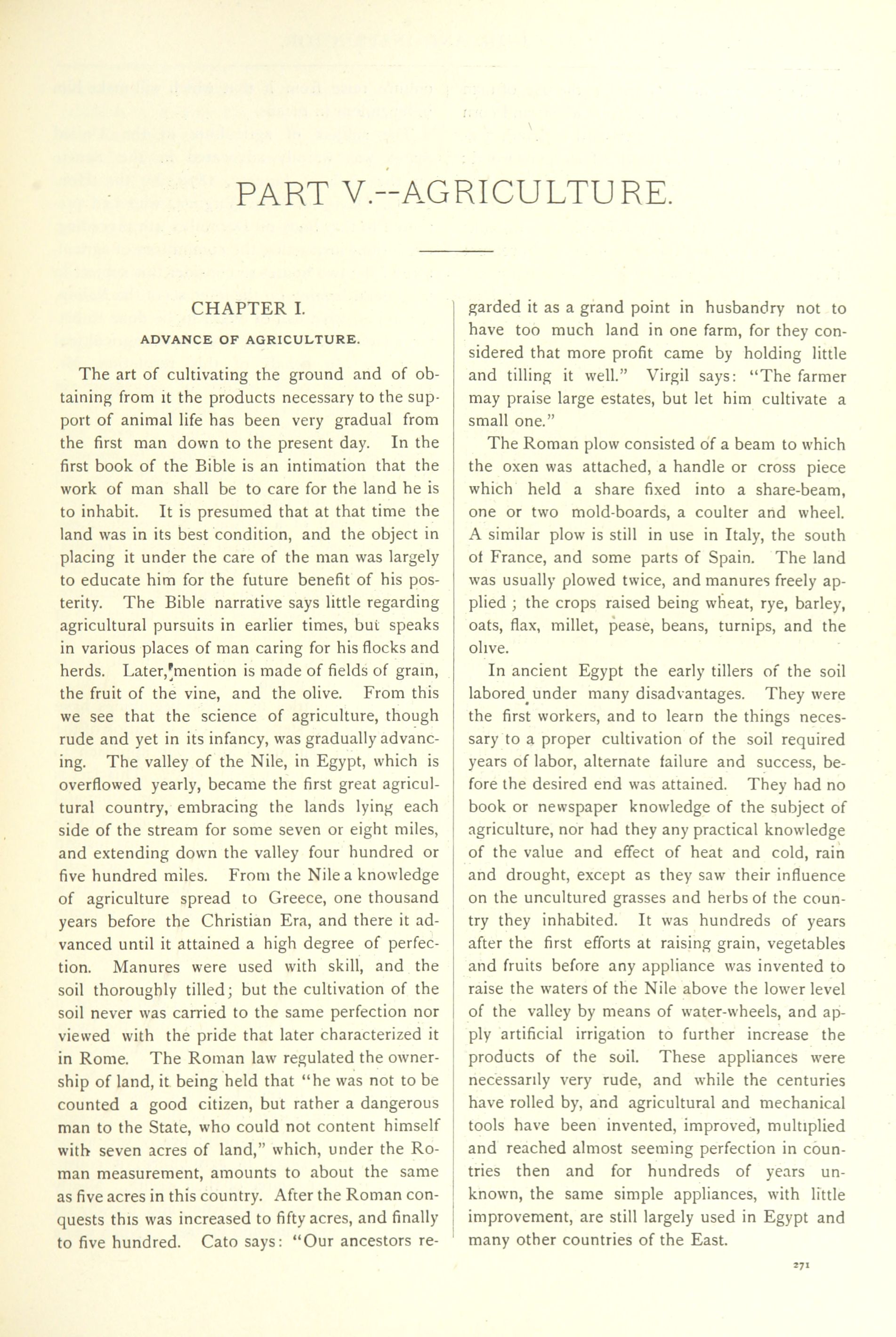 PART V.--AGRICULTURE.

CHAPTER I.

ADVANCE OF AGRICULTURE.

The art of cultivating the ground and of obtaining from it the products necessary to the support of animal life has been very gradual from the first man down to the present day. In the first book of the Bible is an intimation that the work of man shall be to care for the land he is to inhabit. It is presumed that at that time the land was in its best condition, and the object in placing it under the care of the man was largely to educate him for the future benefit of his posterity. The Bible narrative says little regarding agricultural pursuits in earlier times, but speaks in various places of man caring for his flocks and herds. Later, mention is made of fields of grain, the fruit of the vine, and the olive. From this we see that the science of agriculture, though rude and yet in its infancy, was gradually advancing. The valley of the Nile, in Egypt, which is overflowed yearly, became the first great agricultural country, embracing the lands lying each side of the stream for some seven or eight miles, and extending down the valley four hundred or five hundred miles. From the Nile a knowledge of agriculture spread to Greece, one thousand years before the Christian Era, and there it advanced until it attained a high degree of perfection. Manures were used with skill, and the soil thoroughly tilled; but the cultivation of the soil never was carried to the same perfection nor viewed with the pride that later characterized it in Rome. The Roman law regulated the ownership of land, it being held that "he was not to be counted a good citizen, but rather a dangerous man to the State, who could not content himself with seven acres of land," which, under the Roman measurement, amounts to about the same as five acres in this country. After the Roman conquests this was increased to fifty acres, and finally to five hundred. Cato says: "Our ancestors regarded it as a grand point in husbandry not to have too much land in one farm, for they considered that more profit came by holding little and tilling it well." Virgil says: "The farmer may praise large estates, but let him cultivate a small one."

The Roman plow consisted of a beam to which the oxen was attached, a handle or cross piece which held a share fixed into a share-beam, one or two mold-boards, a coulter and wheel. A similar plow is still in use in Italy, the south of France, and some parts of Spain. The land was usually plowed twice, and manures freely applied; the crops raised being wheat, rye, barley, oats, flax, millet, pease, beans, turnips, and the olive.

In ancient Egypt the early tillers of the soil labored under many disadvantages. They were the first workers, and to learn the things necessary to a proper cultivation of the soil required years of labor, alternate failure and success, before the desired end was attained. They had no book or newspaper knowledge of the subject of agriculture, nor had they any practical knowledge of the value and effect of heat and cold, rain and drought, except as they saw their influence on the uncultured grasses and herbs of the country they inhabited. It was hundreds of years after the first efforts at raising grain, vegetables and fruits before any appliance was invented to raise the waters of the Nile above the lower level of the valley by means of water-wheels, and apply artificial irrigation to further increase the products of the soil. These appliances were necessarily very rude, and while the centuries have rolled by, and agricultural and mechanical tools have been invented, improved, multiplied and reached almost seeming perfection in countries then and for hundreds of years unknown, the same simple appliances, with little improvement, are still largely used in Egypt and many other countries of the East.

271